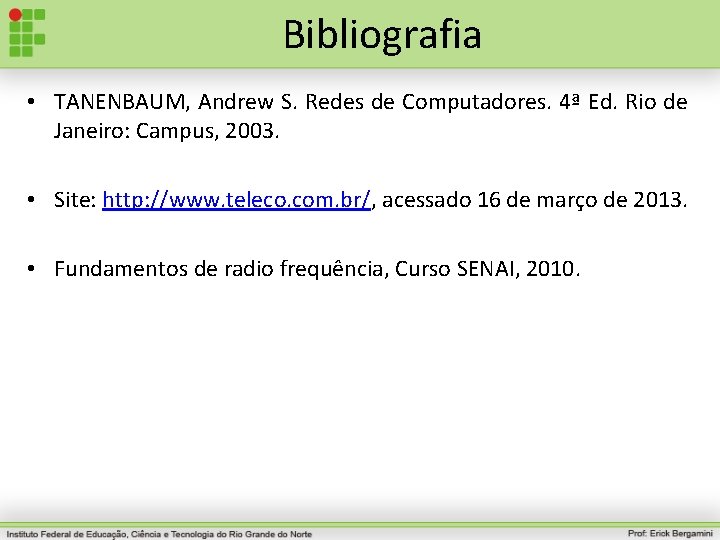 Bibliografia

• TANENBAUM, Andrew S. Redes de Computadores. 4ª Ed. Rio de Janeiro: Campus, 2003.

• Site: http://www.teleco.com.br/, acessado 16 de março de 2013.

• Fundamentos de radio frequência, Curso SENAI, 2010.

Instituto Federal de Educação, Ciência e Tecnologia do Rio Grande do Norte

Prof: Erick Bergamini